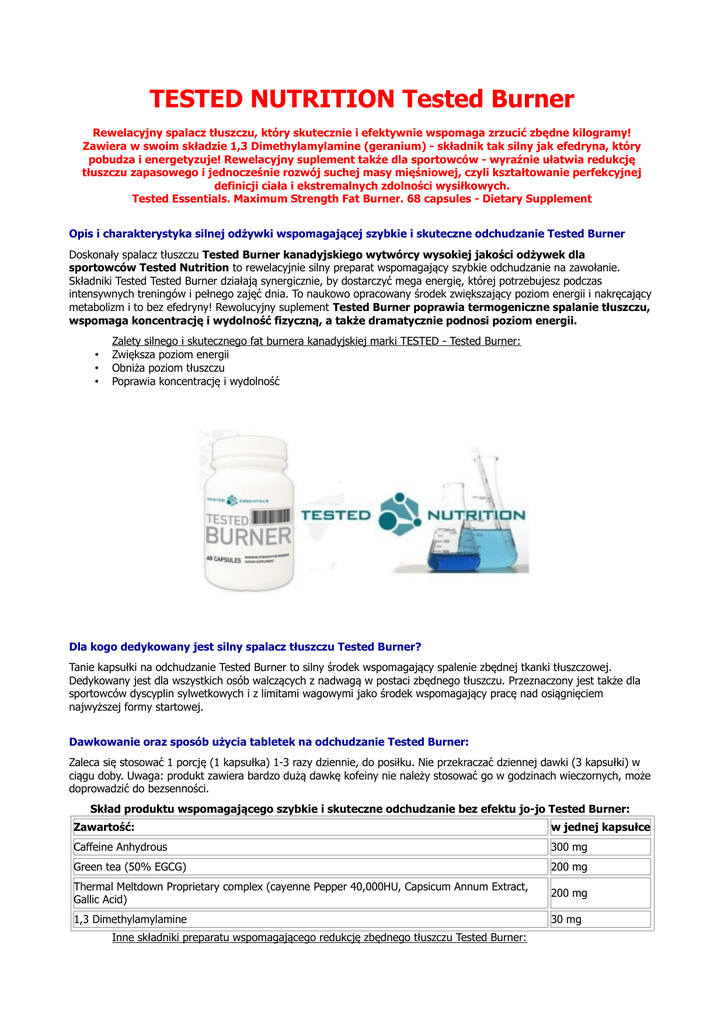 TESTED NUTRITION Tested Burner

Rewelacyjny spalacz tłuszczu, który skutecznie i efektywnie wspomaga zrzucić zbędne kilogramy! Zawiera w swoim składzie 1,3 Dimethylamylamine (geranium) - składnik tak silny jak efedryna, który pobudza i energetyzuje! Rewelacyjny suplement także dla sportowców - wyraźnie ułatwia redukcję tłuszczu zapasowego i jednocześnie rozwój suchej masy mięśniowej, czyli kształtowanie perfekcyjnej definicji ciała i ekstremalnych zdolności wysiłkowych.
Tested Essentials. Maximum Strength Fat Burner. 68 capsules - Dietary Supplement

Opis i charakterystyka silnej odżywki wspomagającej szybkie i skuteczne odchudzanie Tested Burner

Doskonały spalacz tłuszczu Tested Burner kanadyjskiego wytwórcy wysokiej jakości odżywek dla sportowców Tested Nutrition to rewelacyjnie silny preparat wspomagający szybkie odchudzanie na zawołanie. Składniki Tested Tested Burner działają synergicznie, by dostarczyć mega energię, której potrzebujesz podczas intensywnych treningów i pełnego zajęć dnia. To naukowo opracowany środek zwiększający poziom energii i nakręcający metabolizm i to bez efedryny! Rewolucyjny suplement Tested Burner poprawia termogeniczne spalanie tłuszczu, wspomaga koncentrację i wydolność fizyczną, a także dramatycznie podnosi poziom energii.

Zalety silnego i skutecznego fat burnera kanadyjskiej marki TESTED - Tested Burner:
• Zwiększa poziom energii
• Obniża poziom tłuszczu
• Poprawia koncentrację i wydolność

TESTED ESSENTIALS
TESTED BURNER
68 CAPSULES
TESTED NUTRITION

Dla kogo dedykowany jest silny spalacz tłuszczu Tested Burner?

Tanie kapsułki na odchudzanie Tested Burner to silny środek wspomagający spalenie zbędnej tkanki tłuszczowej. Dedykowany jest dla wszystkich osób walczących z nadwagą w postaci zbędnego tłuszczu. Przeznaczony jest także dla sportowców dyscyplin sylwetkowych i z limitami wagowymi jako środek wspomagający pracę nad osiągnięciem najwyższej formy startowej.

Dawkowanie oraz sposób użycia tabletek na odchudzanie Tested Burner:

Zaleca się stosować 1 porcję (1 kapsułka) 1-3 razy dziennie, do posiłku. Nie przekraczać dziennej dawki (3 kapsułki) w ciągu doby. Uwaga: produkt zawiera bardzo dużą dawkę kofeiny nie należy stosować go w godzinach wieczornych, może doprowadzić do bezsenności.

Skład produktu wspomagającego szybkie i skuteczne odchudzanie bez efektu jo-jo Tested Burner:

| Zawartość: | w jednej kapsułce |
|---|---|
| Caffeine Anhydrous | 300 mg |
| Green tea (50% EGCG) | 200 mg |
| Thermal Meltdown Proprietary complex (cayenne Pepper 40,000HU, Capsicum Annum Extract, Gallic Acid) | 200 mg |
| 1,3 Dimethylamylamine | 30 mg |

Inne składniki preparatu wspomagającego redukcję zbędnego tłuszczu Tested Burner: